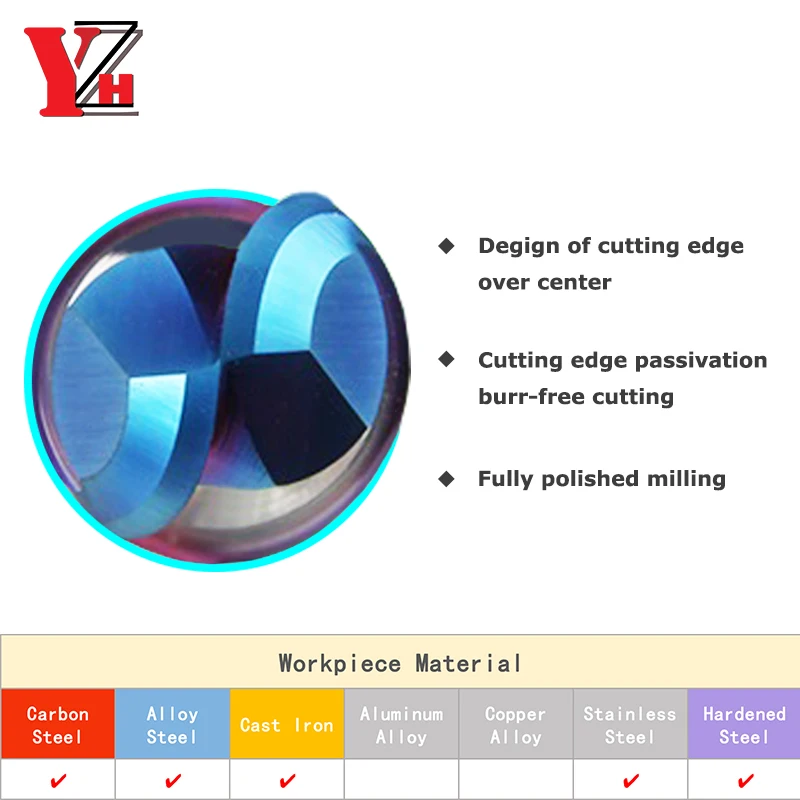 YZH

◆ Degign of cutting edge over center

◆ Cutting edge passivation burr-free cutting

◆ Fully polished milling

Workpiece Material

| Carbon Steel | Alloy Steel | Cast Iron | Aluminum Alloy | Copper Alloy | Stainless Steel | Hardened Steel |
|---|---|---|---|---|---|---|
| ✔ | ✔ | ✔ | | | ✔ | ✔ |